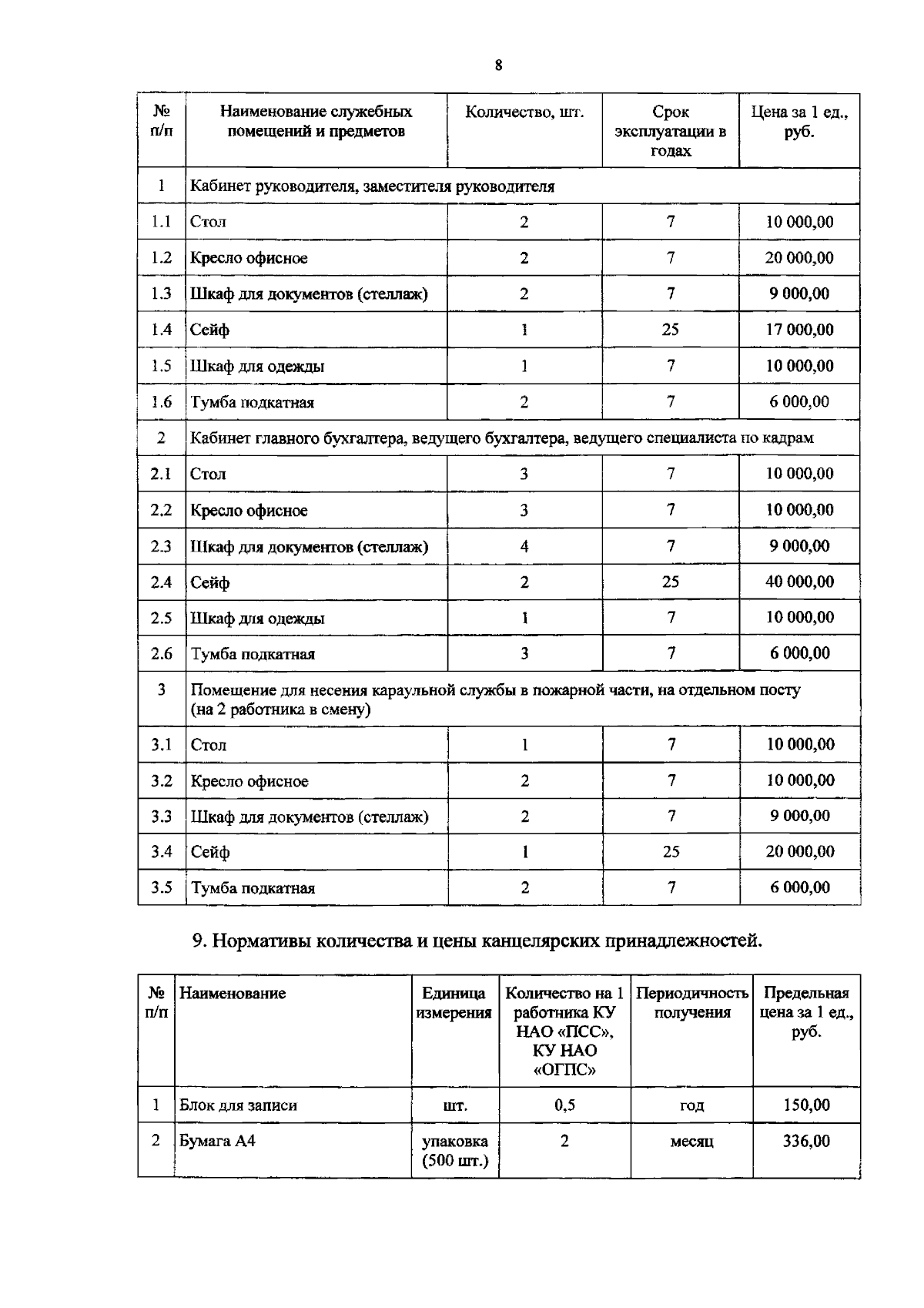 8

| № п/п | Наименование служебных помещений и предметов | Количество, шт. | Срок эксплуатации в годах | Цена за 1 ед., руб. |
|---|---|---|---|---|
| 1 | Кабинет руководителя, заместителя руководителя | | | |
| 1.1 | Стол | 2 | 7 | 10 000,00 |
| 1.2 | Кресло офисное | 2 | 7 | 20 000,00 |
| 1.3 | Шкаф для документов (стеллаж) | 2 | 7 | 9 000,00 |
| 1.4 | Сейф | 1 | 25 | 17 000,00 |
| 1.5 | Шкаф для одежды | 1 | 7 | 10 000,00 |
| 1.6 | Тумба подкатная | 2 | 7 | 6 000,00 |
| 2 | Кабинет главного бухгалтера, ведущего бухгалтера, ведущего специалиста по кадрам | | | |
| 2.1 | Стол | 3 | 7 | 10 000,00 |
| 2.2 | Кресло офисное | 3 | 7 | 10 000,00 |
| 2.3 | Шкаф для документов (стеллаж) | 4 | 7 | 9 000,00 |
| 2.4 | Сейф | 2 | 25 | 40 000,00 |
| 2.5 | Шкаф для одежды | 1 | 7 | 10 000,00 |
| 2.6 | Тумба подкатная | 3 | 7 | 6 000,00 |
| 3 | Помещение для несения караульной службы в пожарной части, на отдельном посту (на 2 работника в смену) | | | |
| 3.1 | Стол | 1 | 7 | 10 000,00 |
| 3.2 | Кресло офисное | 2 | 7 | 10 000,00 |
| 3.3 | Шкаф для документов (стеллаж) | 2 | 7 | 9 000,00 |
| 3.4 | Сейф | 1 | 25 | 20 000,00 |
| 3.5 | Тумба подкатная | 2 | 7 | 6 000,00 |

9. Нормативы количества и цены канцелярских принадлежностей.

| № п/п | Наименование | Единица измерения | Количество на 1 работника КУ НАО «ПСС», КУ НАО «ОГПС» | Периодичность получения | Предельная цена за 1 ед., руб. |
|---|---|---|---|---|---|
| 1 | Блок для записи | шт. | 0,5 | год | 150,00 |
| 2 | Бумага А4 | упаковка (500 шт.) | 2 | месяц | 336,00 |